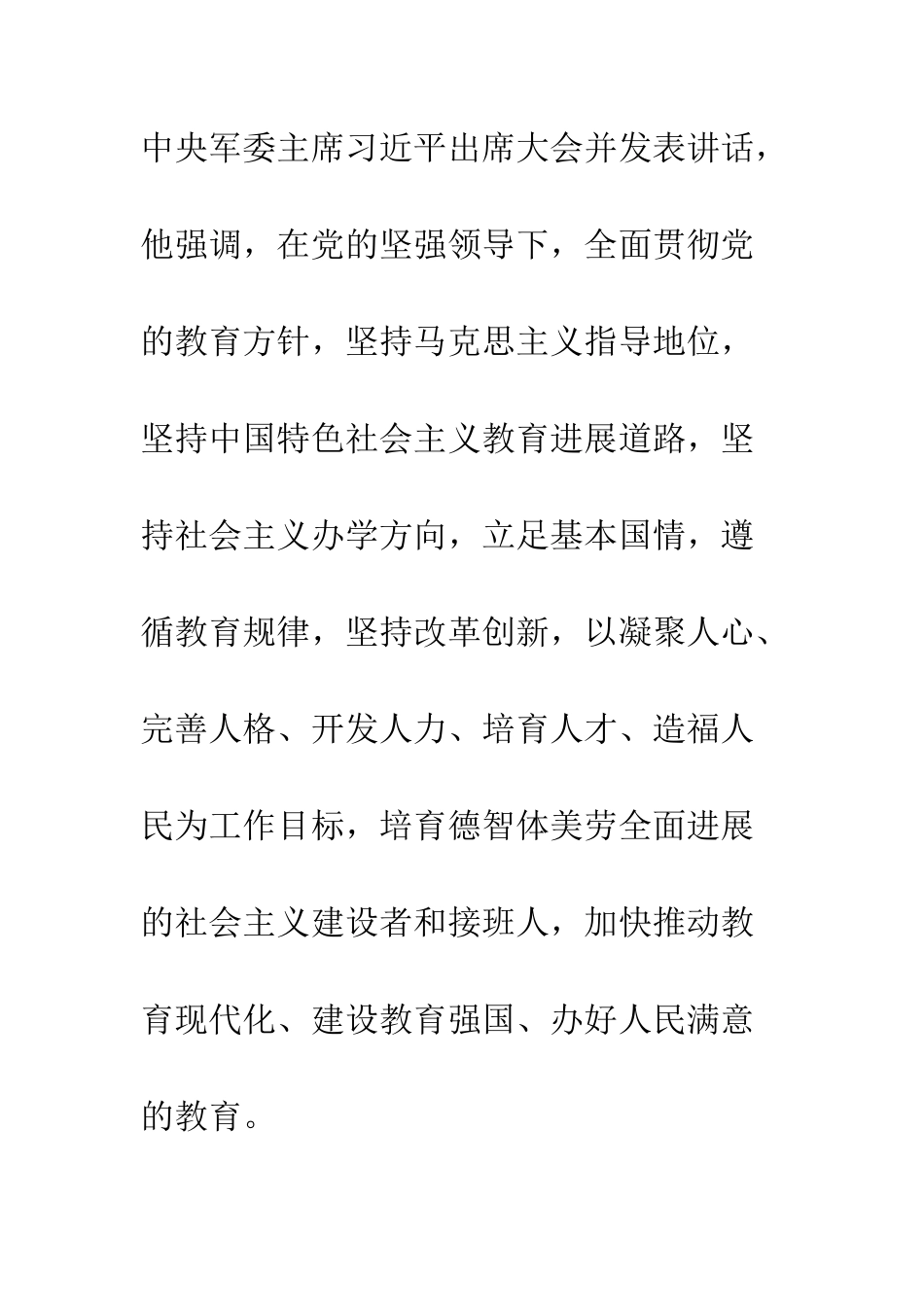 中央军委主席习近平出席大会并发表讲话，他强调，在党的坚强领导下，全面贯彻党的教育方针，坚持马克思主义指导地位，坚持中国特色社会主义教育进展道路，坚持社会主义办学方向，立足基本国情，遵循教育规律，坚持改革创新，以凝聚人心、完善人格、开发人力、培育人才、造福人民为工作目标，培育德智体美劳全面进展的社会主义建设者和接班人，加快推动教育现代化、建设教育强国、办好人民满意的教育。